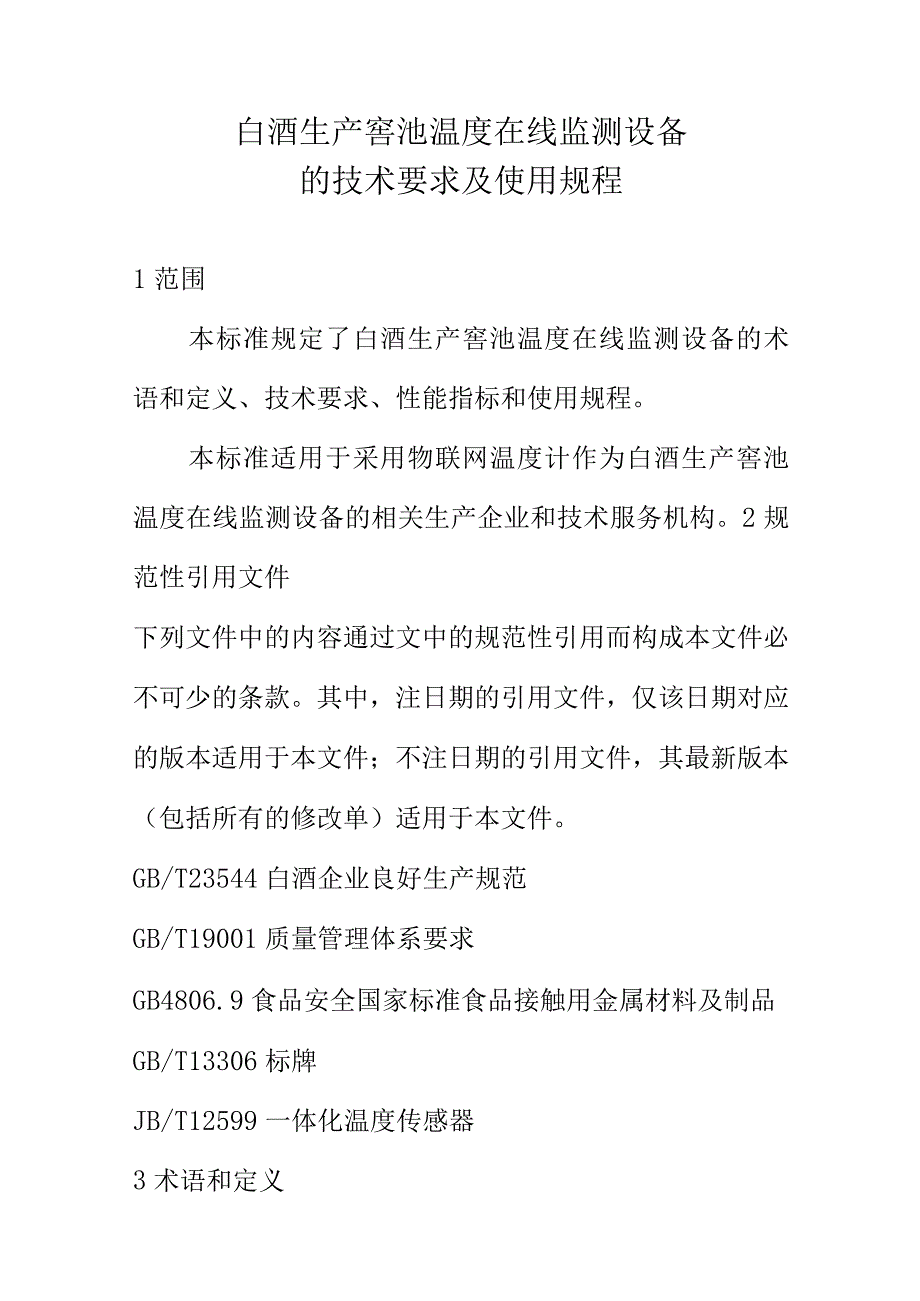 白酒生产窖池温度在线监测设备
的技术要求及使用规程

1 范围

本标准规定了白酒生产窖池温度在线监测设备的术语和定义、技术要求、性能指标和使用规程。

本标准适用于采用物联网温度计作为白酒生产窖池温度在线监测设备的相关生产企业和技术服务机构。2 规范性引用文件

下列文件中的内容通过文中的规范性引用而构成本文件必不可少的条款。其中，注日期的引用文件，仅该日期对应的版本适用于本文件；不注日期的引用文件，其最新版本（包括所有的修改单）适用于本文件。

GB/T23544 白酒企业良好生产规范

GB/T19001 质量管理体系要求

GB4806.9 食品安全国家标准食品接触用金属材料及制品

GB/T13306 标牌

JB/T12599 一体化温度传感器

3 术语和定义